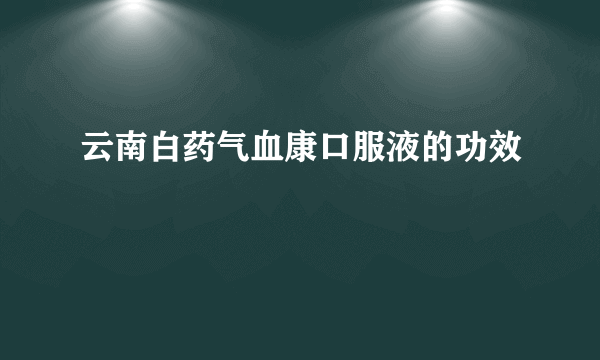 云南白药气血康口服液的功效